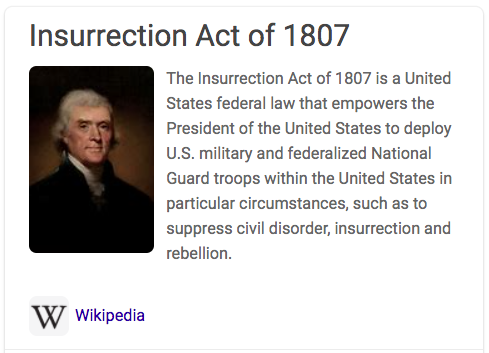 Insurrection Act of 1807

The Insurrection Act of 1807 is a United States federal law that empowers the President of the United States to deploy U.S. military and federalized National Guard troops within the United States in particular circumstances, such as to suppress civil disorder, insurrection and rebellion.

W Wikipedia